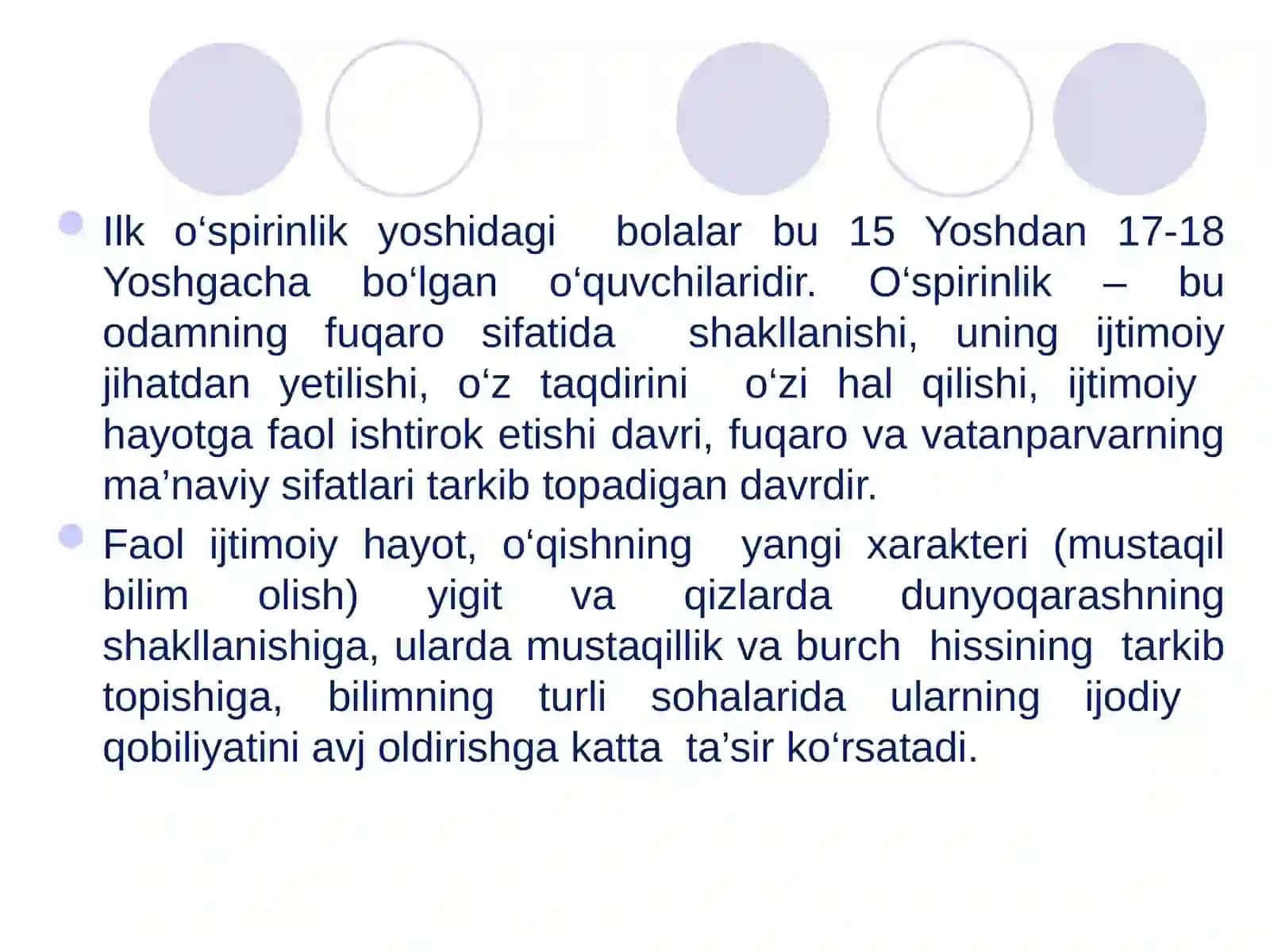 Ilk o‘spirinlik yoshidagi bolalar bu 15 Yoshdan 17-18 Yoshgacha bo‘lgan o‘quvchilaridir. O‘spirinlik – bu odamning fuqaro sifatida shakllanishi, uning ijtimoiy jihatdan yetilishi, o‘z taqdirini o‘zi hal qilishi, ijtimoiy hayotga faol ishtirok etishi davri, fuqaro va vatanparvarning ma’naviy sifatlari tarkib topadigan davrdir.

Faol ijtimoiy hayot, o‘qishning yangi xarakteri (mustaqil bilim olish) yigit va qizlarda dunyoqarashning shakllanishiga, ularda mustaqillik va burch hissining tarkib topishiga, bilimning turli sohalarida ularning ijodiy qobiliyatini avj oldirishga katta ta’sir ko‘rsatadi.